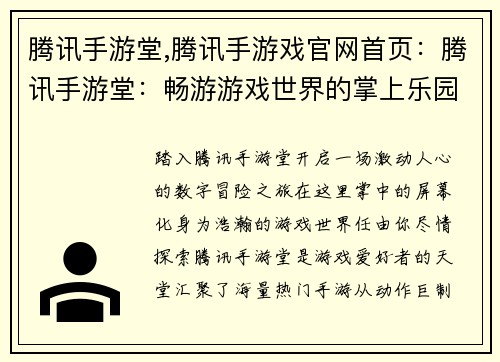 腾讯手游堂,腾讯手游戏官网首页：腾讯手游堂：畅游游戏世界的掌上乐园

踏入腾讯手游堂开启一场激动人心的数字冒险之旅在这里掌中的屏幕化身为浩瀚的游戏世界任由你尽情探索腾讯手游堂是游戏爱好者的天堂汇聚了海量热门手游从动作巨制